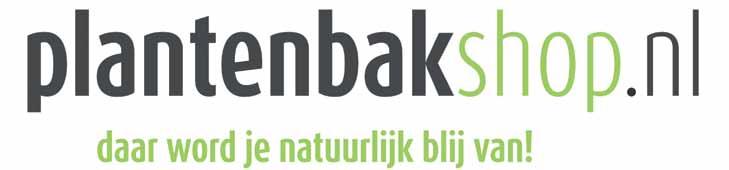 plantenbakshop.nl
daar word je natuurlijk blij van!